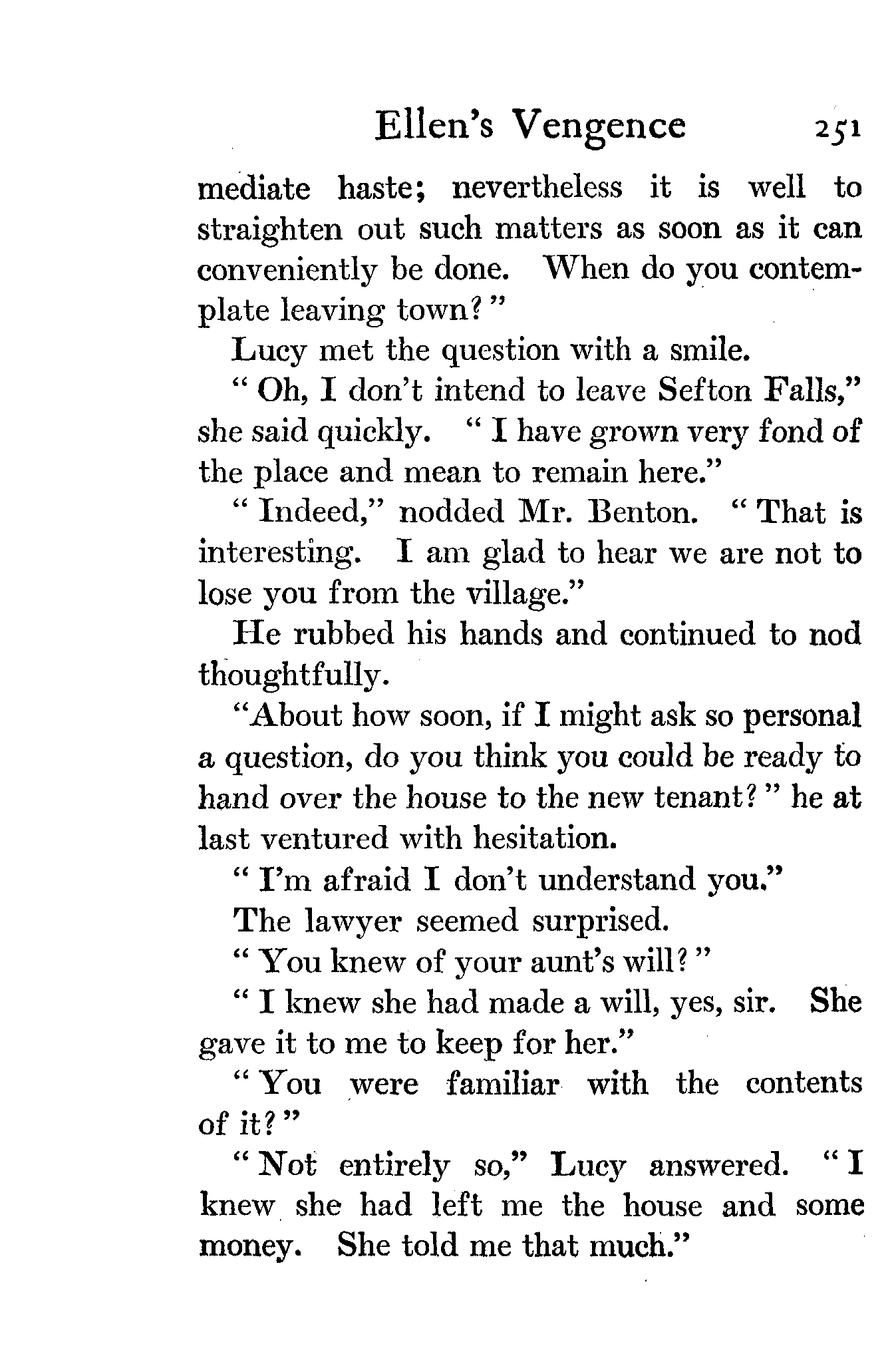 Ellen's Vengence 251

mediate haste; nevertheless it is well to straighten out such matters as soon as it can conveniently be done. When do you contemplate leaving town?"

Lucy met the question with a smile.

"Oh, I don't intend to leave Sefton Falls," she said quickly. "I have grown very fond of the place and mean to remain here."

"Indeed," nodded Mr. Benton. "That is interesting. I am glad to hear we are not to lose you from the village."

He rubbed his hands and continued to nod thoughtfully.

"About how soon, if I might ask so personal a question, do you think you could be ready to hand over the house to the new tenant?" he at last ventured with hesitation.

"I'm afraid I don't understand you."

The lawyer seemed surprised.

"You knew of your aunt's will?"

"I knew she had made a will, yes, sir. She gave it to me to keep for her."

"You were familiar with the contents of it?"

"Not entirely so," Lucy answered. "I knew she had left me the house and some money. She told me that much."